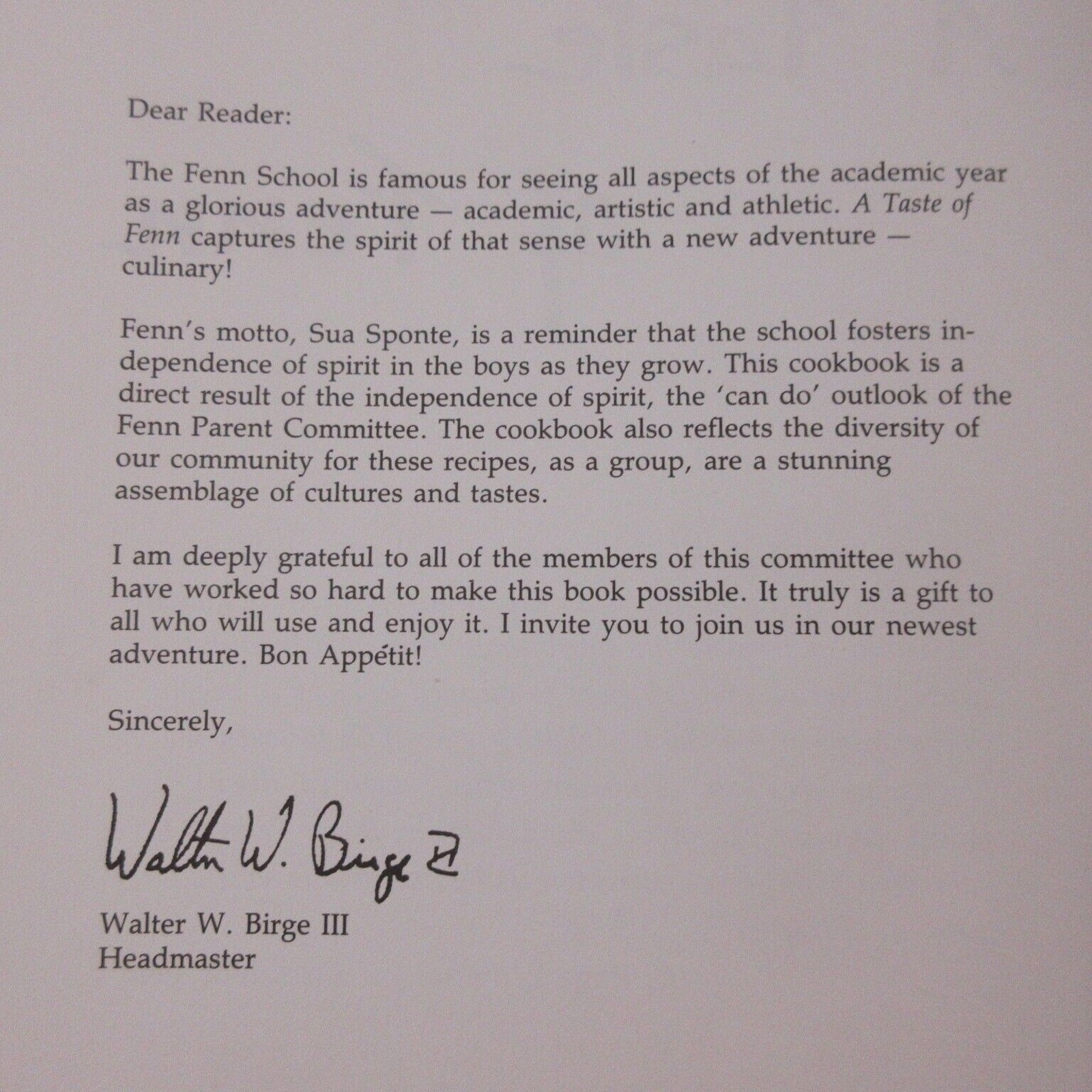 Dear Reader:

The Fenn School is famous for seeing all aspects of the academic year as a glorious adventure — academic, artistic and athletic. A Taste of Fenn captures the spirit of that sense with a new adventure — culinary!

Fenn's motto, Sua Sponte, is a reminder that the school fosters independence of spirit in the boys as they grow. This cookbook is a direct result of the independence of spirit, the 'can do' outlook of the Fenn Parent Committee. The cookbook also reflects the diversity of our community for these recipes, as a group, are a stunning assemblage of cultures and tastes.

I am deeply grateful to all of the members of this committee who have worked so hard to make this book possible. It truly is a gift to all who will use and enjoy it. I invite you to join us in our newest adventure. Bon Appétit!

Sincerely,

Walter W. Birge III

Walter W. Birge III
Headmaster